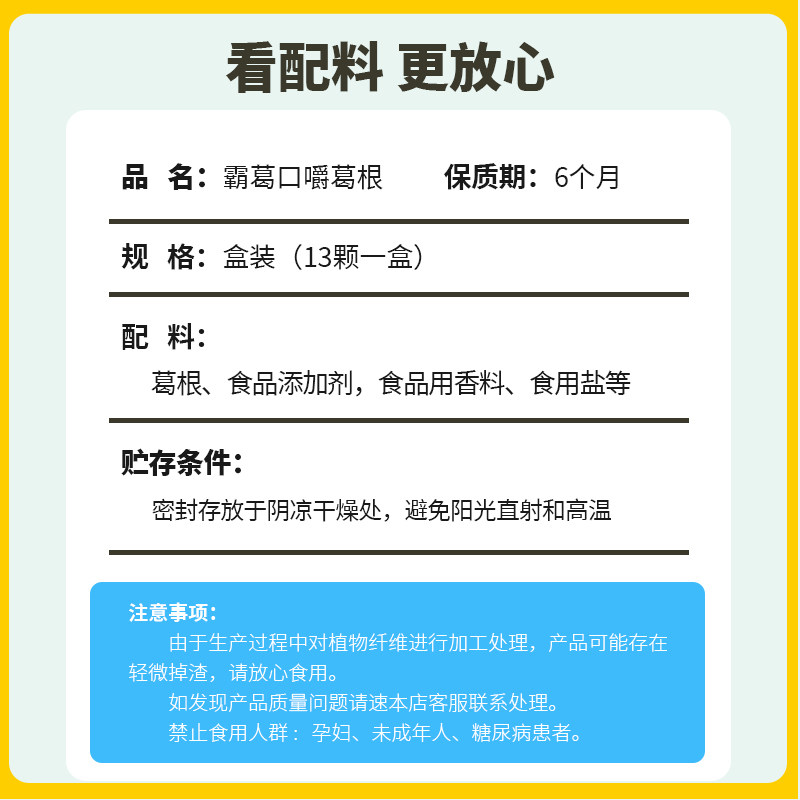 看配料 更放心

品 名：霸葛口嚼葛根 保质期：6个月

规 格：盒装（13颗一盒）

配 料：

葛根、食品添加剂，食品用香料、食用盐等

贮存条件：

密封存放于阴凉干燥处，避免阳光直射和高温

注意事项：

由于生产过程中对植物纤维进行加工处理，产品可能存在轻微掉渣，请放心食用。

如发现产品质量问题请速本店客服联系处理。

禁止食用人群：孕妇、未成年人、糖尿病患者。